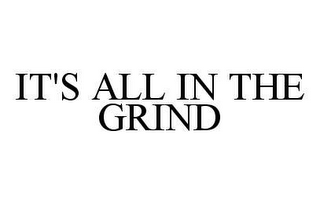 IT'S ALL IN THE GRIND